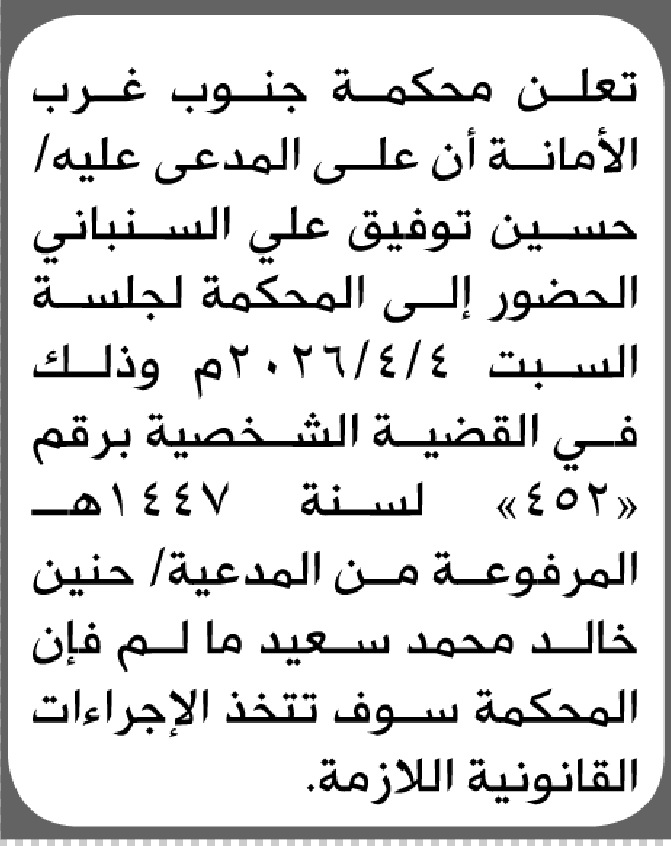 تعلن محكمة جنوب غرب الأمانة أن على المدعى عليه/ حسين توفيق علي السنباني الحضور إلى المحكمة لجلسة السبت ٢٠٢٦/٤/٤م وذلك في القضية الشخصية برقم «٤٥٢» لسنة ١٤٤٧هـ المرفوعة من المدعية/ حنين خالد محمد سعيد ما لم فإن المحكمة سوف تتخذ الإجراءات القانونية اللازمة.